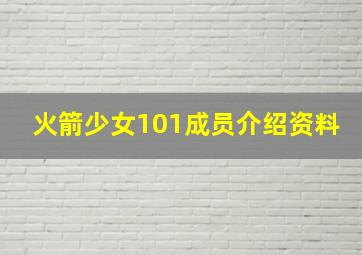 火箭少女101成员介绍资料